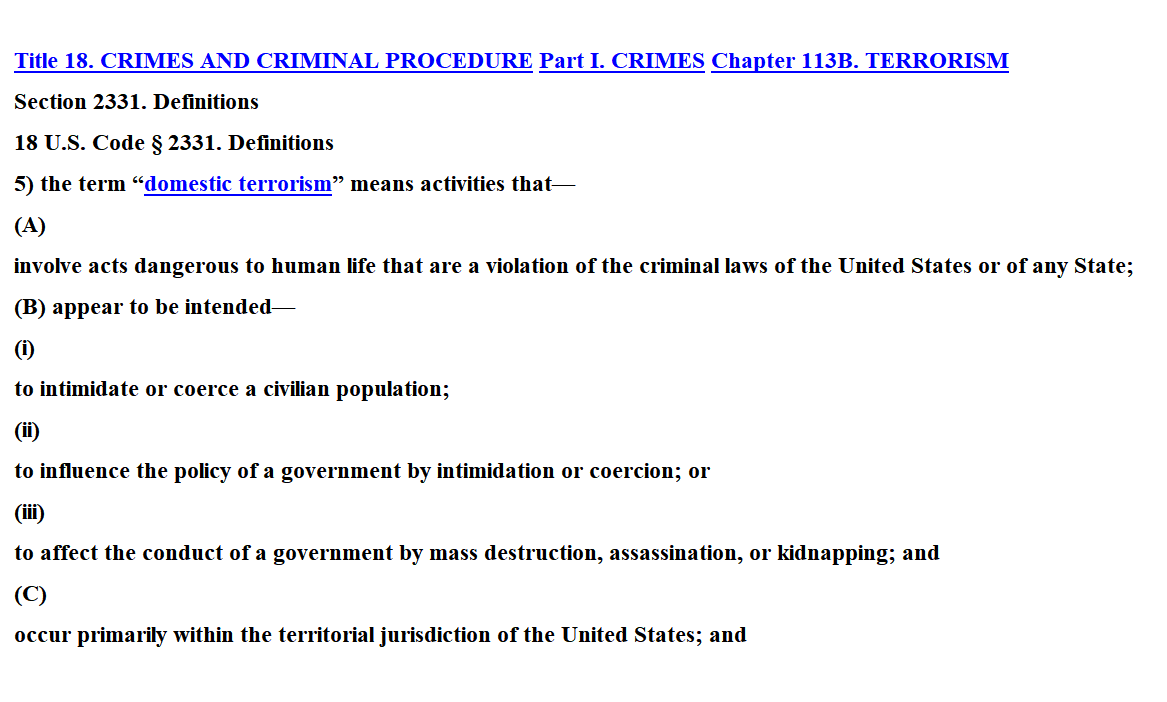 Title 18. CRIMES AND CRIMINAL PROCEDURE Part I. CRIMES Chapter 113B. TERRORISM

Section 2331. Definitions

18 U.S. Code § 2331. Definitions

5) the term “domestic terrorism” means activities that—

(A)

involve acts dangerous to human life that are a violation of the criminal laws of the United States or of any State;

(B) appear to be intended—

(i)

to intimidate or coerce a civilian population;

(ii)

to influence the policy of a government by intimidation or coercion; or

(iii)

to affect the conduct of a government by mass destruction, assassination, or kidnapping; and

(C)

occur primarily within the territorial jurisdiction of the United States; and